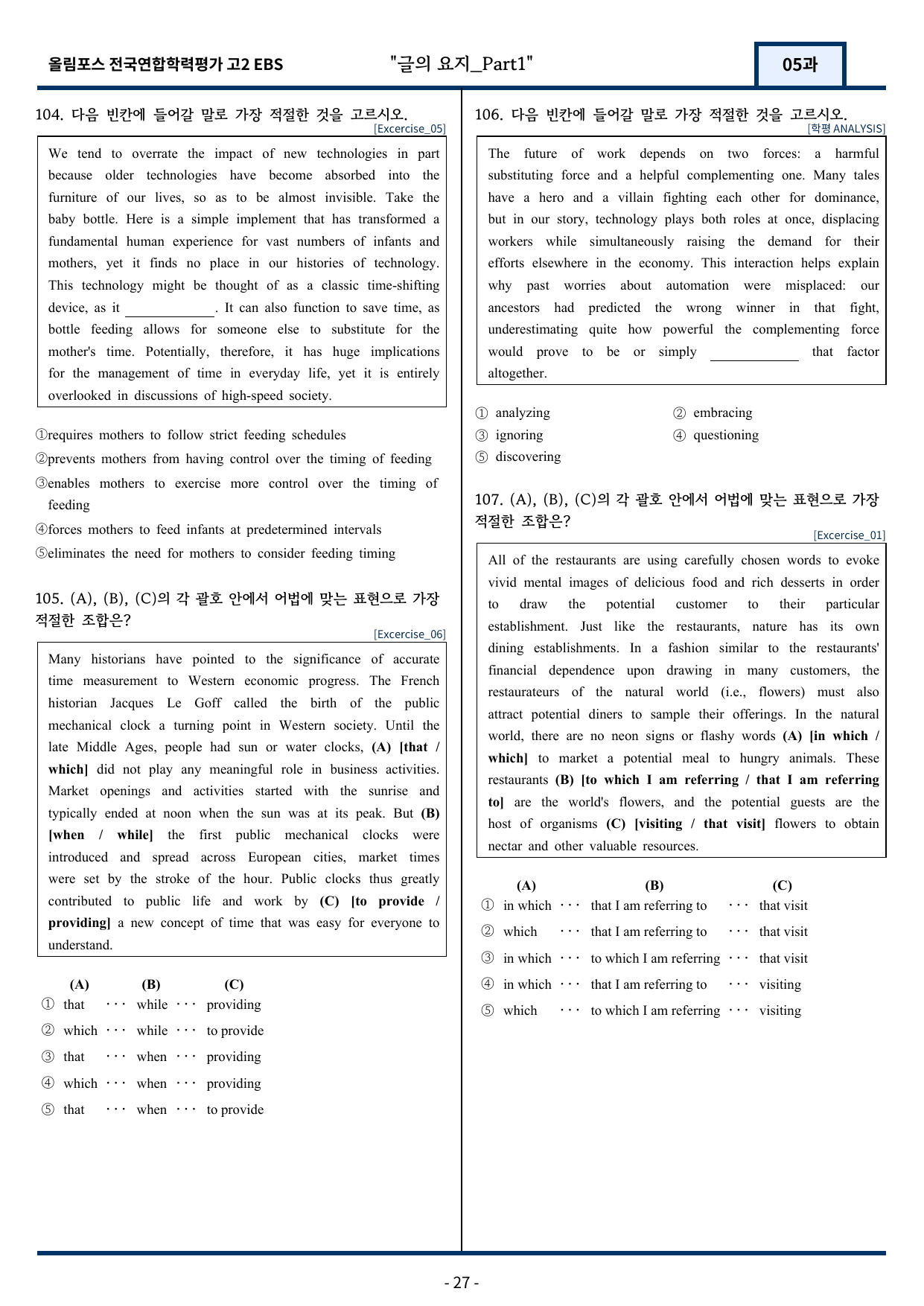 올림포스 전국연합학력평가 고2 EBS "글의 요지_Part1" 05과

104. 다음 빈칸에 들어갈 말로 가장 적절한 것을 고르시오.
[Excercise_05]

We tend to overrate the impact of new technologies in part because older technologies have become absorbed into the furniture of our lives, so as to be almost invisible. Take the baby bottle. Here is a simple implement that has transformed a fundamental human experience for vast numbers of infants and mothers, yet it finds no place in our histories of technology. This technology might be thought of as a classic time-shifting device, as it ____. It can also function to save time, as bottle feeding allows for someone else to substitute for the mother's time. Potentially, therefore, it has huge implications for the management of time in everyday life, yet it is entirely overlooked in discussions of high-speed society.

①requires mothers to follow strict feeding schedules
②prevents mothers from having control over the timing of feeding
③enables mothers to exercise more control over the timing of feeding
④forces mothers to feed infants at predetermined intervals
⑤eliminates the need for mothers to consider feeding timing

105. (A), (B), (C)의 각 괄호 안에서 어법에 맞는 표현으로 가장 적절한 조합은?
[Excercise_06]

Many historians have pointed to the significance of accurate time measurement to Western economic progress. The French historian Jacques Le Goff called the birth of the public mechanical clock a turning point in Western society. Until the late Middle Ages, people had sun or water clocks, (A) [that / which] did not play any meaningful role in business activities. Market openings and activities started with the sunrise and typically ended at noon when the sun was at its peak. But (B) [when / while] the first public mechanical clocks were introduced and spread across European cities, market times were set by the stroke of the hour. Public clocks thus greatly contributed to public life and work by (C) [to provide / providing] a new concept of time that was easy for everyone to understand.

(A) (B) (C)
① that ··· while ··· providing
② which ··· while ··· to provide
③ that ··· when ··· providing
④ which ··· when ··· providing
⑤ that ··· when ··· to provide

106. 다음 빈칸에 들어갈 말로 가장 적절한 것을 고르시오.
[학평 ANALYSIS]

The future of work depends on two forces: a harmful substituting force and a helpful complementing one. Many tales have a hero and a villain fighting each other for dominance, but in our story, technology plays both roles at once, displacing workers while simultaneously raising the demand for their efforts elsewhere in the economy. This interaction helps explain why past worries about automation were misplaced: our ancestors had predicted the wrong winner in that fight, underestimating quite how powerful the complementing force would prove to be or simply ____ that factor altogether.

① analyzing ② embracing
③ ignoring ④ questioning
⑤ discovering

107. (A), (B), (C)의 각 괄호 안에서 어법에 맞는 표현으로 가장 적절한 조합은?
[Excercise_01]

All of the restaurants are using carefully chosen words to evoke vivid mental images of delicious food and rich desserts in order to draw the potential customer to their particular establishment. Just like the restaurants, nature has its own dining establishments. In a fashion similar to the restaurants' financial dependence upon drawing in many customers, the restaurateurs of the natural world (i.e., flowers) must also attract potential diners to sample their offerings. In the natural world, there are no neon signs or flashy words (A) [in which / which] to market a potential meal to hungry animals. These restaurants (B) [to which I am referring / that I am referring to] are the world's flowers, and the potential guests are the host of organisms (C) [visiting / that visit] flowers to obtain nectar and other valuable resources.

(A) (B) (C)
① in which ··· that I am referring to ··· that visit
② which ··· that I am referring to ··· that visit
③ in which ··· to which I am referring ··· that visit
④ in which ··· that I am referring to ··· visiting
⑤ which ··· to which I am referring ··· visiting

- 27 -